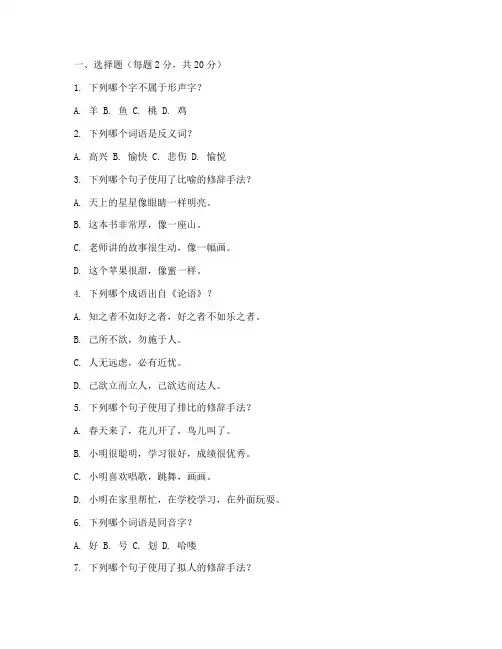 一、选择题（每题 2 分，共 20 分）

1. 下列哪个字不属于形声字？

A. 羊 B. 鱼 C. 桃 D. 鸡

2. 下列哪个词语是反义词？

A. 高兴 B. 愉快 C. 悲伤 D. 愉悦

3. 下列哪个句子使用了比喻的修辞手法？

A. 天上的星星像眼睛一样明亮。

B. 这本书非常厚，像一座山。

C. 老师讲的故事很生动，像一幅画。

D. 这个苹果很甜，像蜜一样。

4. 下列哪个成语出自《论语》？

A. 知之者不如好之者，好之者不如乐之者。

B. 己所不欲，勿施于人。

C. 人无远虑，必有近忧。

D. 己欲立而立人，己欲达而达人。

5. 下列哪个句子使用了排比的修辞手法？

A. 春天来了，花儿开了，鸟儿叫了。

B. 小明很聪明，学习很好，成绩很优秀。

C. 小明喜欢唱歌，跳舞，画画。

D. 小明在家里帮忙，在学校学习，在外面玩耍。

6. 下列哪个词语是同音字？

A. 好 B. 号 C. 划 D. 哈喽

7. 下列哪个句子使用了拟人的修辞手法？